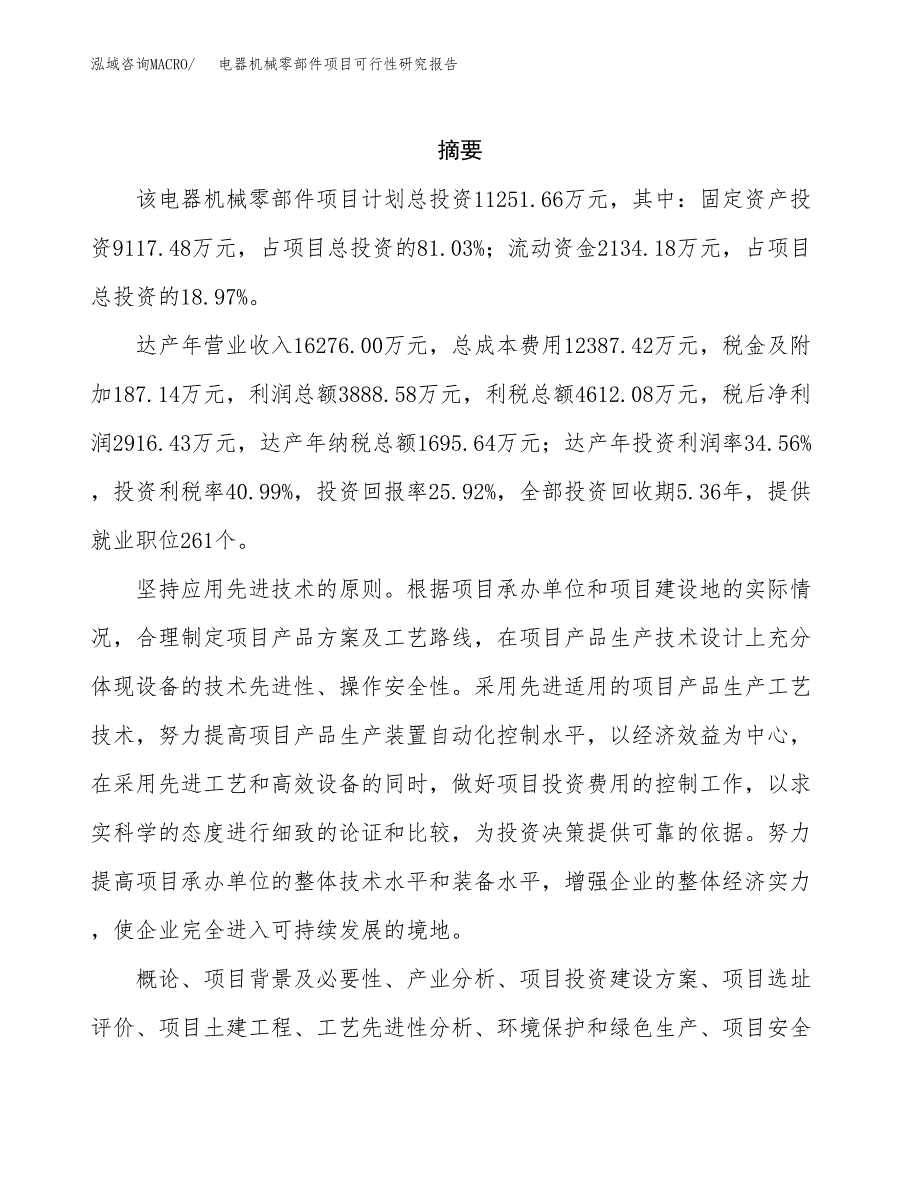 泓域咨询MACRO/　电器机械零部件项目可行性研究报告

摘要

该电器机械零部件项目计划总投资11251.66万元，其中：固定资产投资9117.48万元，占项目总投资的81.03%；流动资金2134.18万元，占项目总投资的18.97%。

达产年营业收入16276.00万元，总成本费用12387.42万元，税金及附加187.14万元，利润总额3888.58万元，利税总额4612.08万元，税后净利润2916.43万元，达产年纳税总额1695.64万元；达产年投资利润率34.56%，投资利税率40.99%，投资回报率25.92%，全部投资回收期5.36年，提供就业职位261个。

坚持应用先进技术的原则。根据项目承办单位和项目建设地的实际情况，合理制定项目产品方案及工艺路线，在项目产品生产技术设计上充分体现设备的技术先进性、操作安全性。采用先进适用的项目产品生产工艺技术，努力提高项目产品生产装置自动化控制水平，以经济效益为中心，在采用先进工艺和高效设备的同时，做好项目投资费用的控制工作，以求实科学的态度进行细致的论证和比较，为投资决策提供可靠的依据。努力提高项目承办单位的整体技术水平和装备水平，增强企业的整体经济实力，使企业完全进入可持续发展的境地。

概论、项目背景及必要性、产业分析、项目投资建设方案、项目选址评价、项目土建工程、工艺先进性分析、环境保护和绿色生产、项目安全